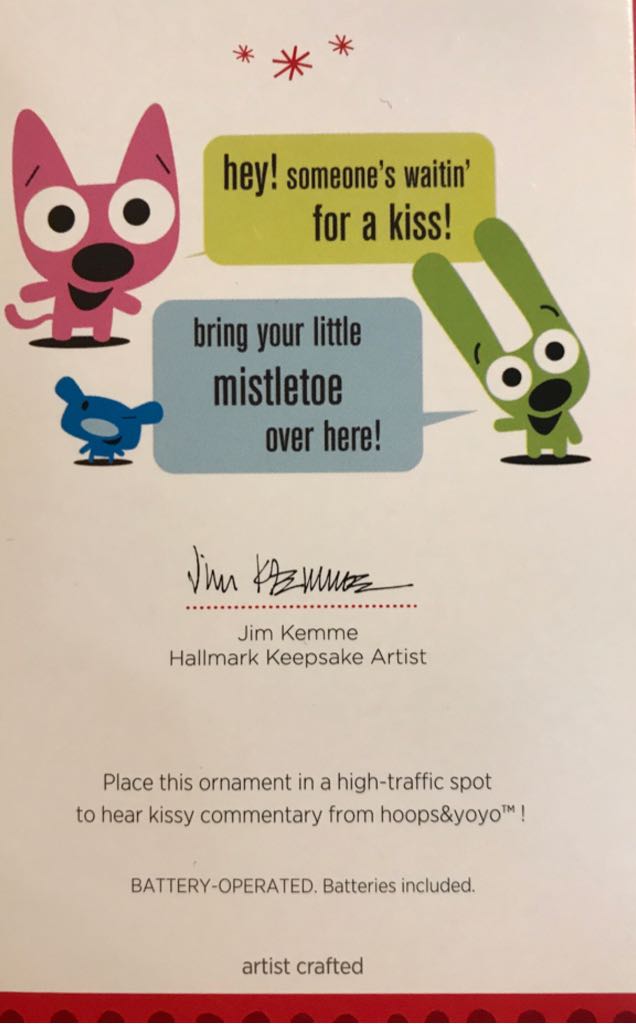 hey! someone's waitin' for a kiss!

bring your little mistletoe over here!

Jim Kemme

Jim Kemme
Hallmark Keepsake Artist

Place this ornament in a high-traffic spot to hear kissy commentary from hoops&yoyo™ !

BATTERY-OPERATED. Batteries included.

artist crafted